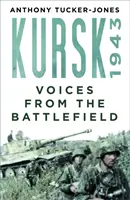 ANTHONY TUCKER-JONES

KURSK 1943

VOICES FROM THE BATTLEFIELD